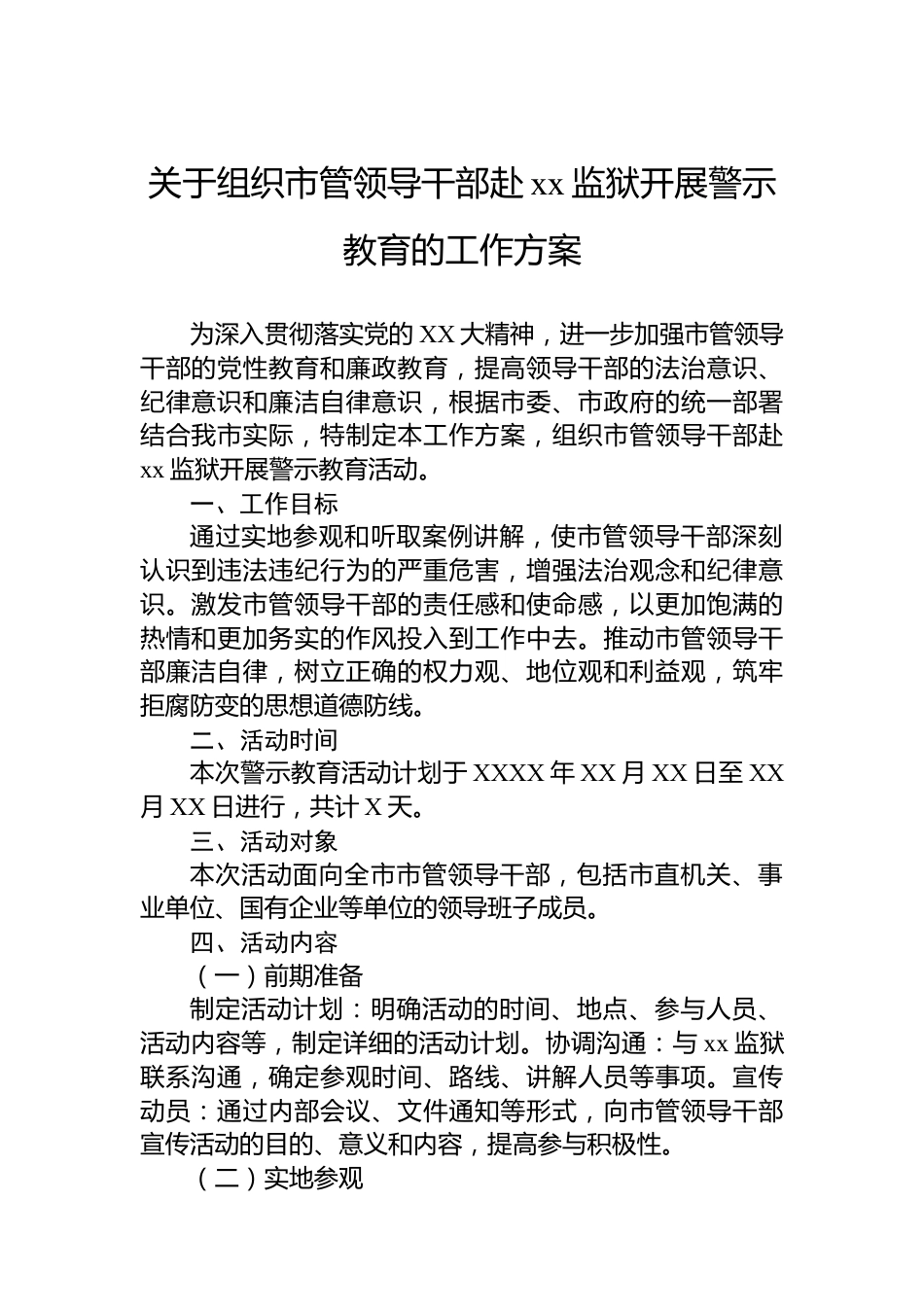 关于组织市管领导干部赴 xx 监狱开展警示教育的工作方案

为深入贯彻落实党的 XX 大精神，进一步加强市管领导干部的党性教育和廉政教育，提高领导干部的法治意识、纪律意识和廉洁自律意识，根据市委、市政府的统一部署结合我市实际，特制定本工作方案，组织市管领导干部赴 xx 监狱开展警示教育活动。

一、工作目标

通过实地参观和听取案例讲解，使市管领导干部深刻认识到违法违纪行为的严重危害，增强法治观念和纪律意识。激发市管领导干部的责任感和使命感，以更加饱满的热情和更加务实的作风投入到工作中去。推动市管领导干部廉洁自律，树立正确的权力观、地位观和利益观，筑牢拒腐防变的思想道德防线。

二、活动时间

本次警示教育活动计划于 XXXX 年 XX 月 XX 日至 XX 月 XX 日进行，共计 X 天。

三、活动对象

本次活动面向全市市管领导干部，包括市直机关、事业单位、国有企业等单位的领导班子成员。

四、活动内容

（一）前期准备

制定活动计划：明确活动的时间、地点、参与人员、活动内容等，制定详细的活动计划。协调沟通：与 xx 监狱联系沟通，确定参观时间、路线、讲解人员等事项。宣传动员：通过内部会议、文件通知等形式，向市管领导干部宣传活动的目的、意义和内容，提高参与积极性。

（二）实地参观